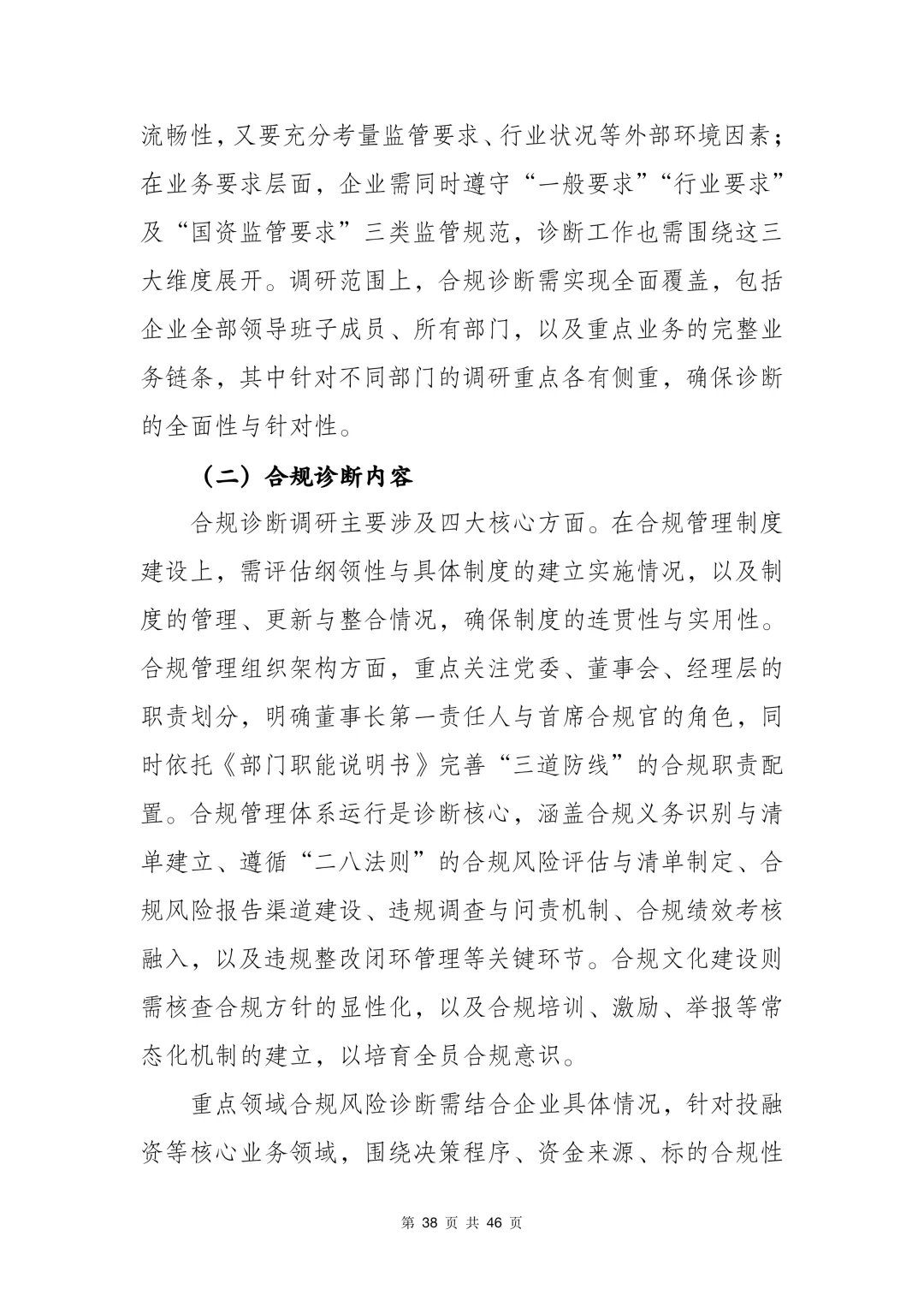 流畅性，又要充分考量监管要求、行业状况等外部环境因素；在业务要求层面，企业需同时遵守“一般要求”“行业要求”及“国资监管要求”三类监管规范，诊断工作也需围绕这三大维度展开。调研范围上，合规诊断需实现全面覆盖，包括企业全部领导班子成员、所有部门，以及重点业务的完整业务链条，其中针对不同部门的调研重点各有侧重，确保诊断的全面性与针对性。

（二）合规诊断内容

合规诊断调研主要涉及四大核心方面。在合规管理制度建设上，需评估纲领性与具体制度的建立实施情况，以及制度的管理、更新与整合情况，确保制度的连贯性与实用性。合规管理组织架构方面，重点关注党委、董事会、经理层的职责划分，明确董事长第一责任人与首席合规官的角色，同时依托《部门职能说明书》完善“三道防线”的合规职责配置。合规管理体系运行是诊断核心，涵盖合规义务识别与清单建立、遵循“二八法则”的合规风险评估与清单制定、合规风险报告渠道建设、违规调查与问责机制、合规绩效考核融入，以及违规整改闭环管理等关键环节。合规文化建设则需核查合规方针的显性化，以及合规培训、激励、举报等常态化机制的建立，以培育全员合规意识。

重点领域合规风险诊断需结合企业具体情况，针对投融资等核心业务领域，围绕决策程序、资金来源、标的合规性

第 38 页 共 46 页